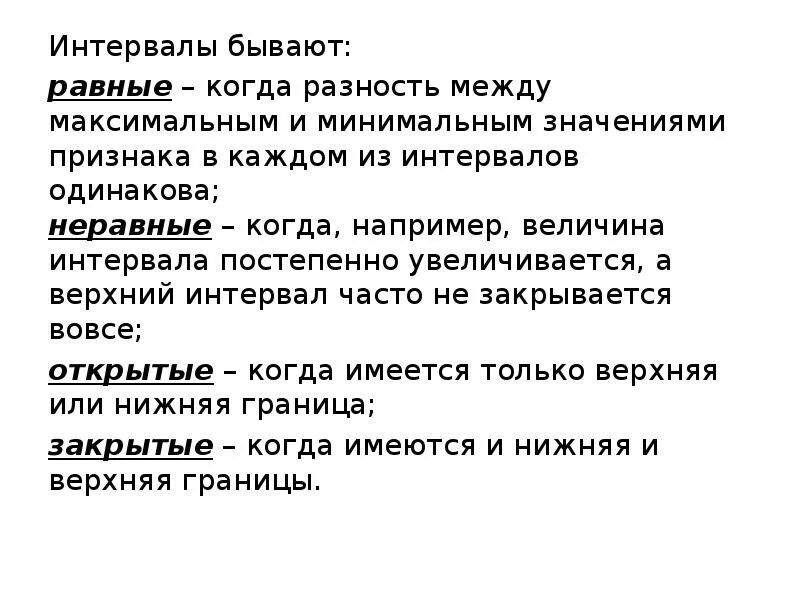 Интервалы бывают:

равные – когда разность между максимальным и минимальным значениями признака в каждом из интервалов одинакова;

неравные – когда, например, величина интервала постепенно увеличивается, а верхний интервал часто не закрывается вовсе;

открытые – когда имеется только верхняя или нижняя граница;

закрытые – когда имеются и нижняя и верхняя границы.